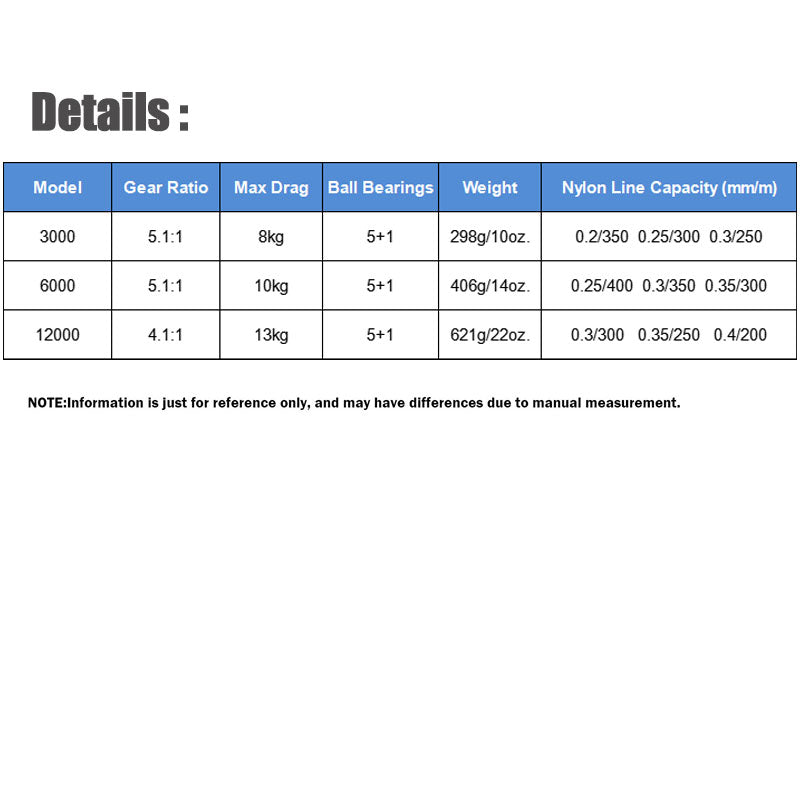 Details :

| Model | Gear Ratio | Max Drag | Ball Bearings | Weight | Nylon Line Capacity (mm/m) |
|---|---|---|---|---|---|
| 3000 | 5.1:1 | 8kg | 5+1 | 298g/10oz. | 0.2/350 0.25/300 0.3/250 |
| 6000 | 5.1:1 | 10kg | 5+1 | 406g/14oz. | 0.25/400 0.3/350 0.35/300 |
| 12000 | 4.1:1 | 13kg | 5+1 | 621g/22oz. | 0.3/300 0.35/250 0.4/200 |

NOTE:Information is just for reference only, and may have differences due to manual measurement.